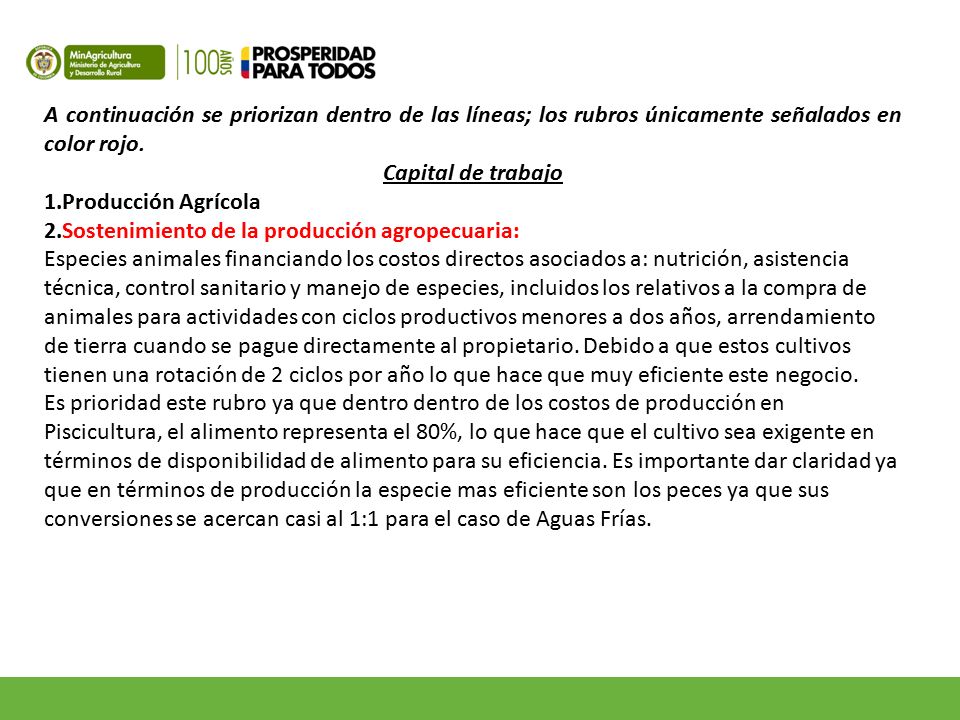 MinAgricultura
Ministerio de Agricultura y Desarrollo Rural

100 AÑOS PROSPERIDAD PARA TODOS

A continuación se priorizan dentro de las líneas; los rubros únicamente señalados en color rojo.

Capital de trabajo

1.Producción Agrícola
2.Sostenimiento de la producción agropecuaria:
Especies animales financiando los costos directos asociados a: nutrición, asistencia técnica, control sanitario y manejo de especies, incluidos los relativos a la compra de animales para actividades con ciclos productivos menores a dos años, arrendamiento de tierra cuando se pague directamente al propietario. Debido a que estos cultivos tienen una rotación de 2 ciclos por año lo que hace que muy eficiente este negocio.
Es prioridad este rubro ya que dentro dentro de los costos de producción en Piscicultura, el alimento representa el 80%, lo que hace que el cultivo sea exigente en términos de disponibilidad de alimento para su eficiencia. Es importante dar claridad ya que en términos de producción la especie mas eficiente son los peces ya que sus conversiones se acercan casi al 1:1 para el caso de Aguas Frías.